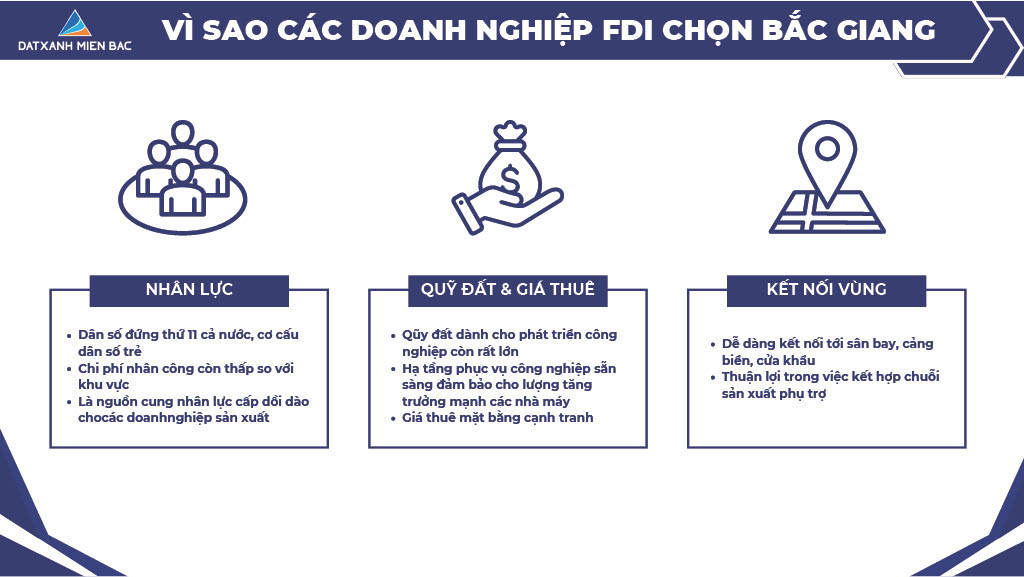 DATXANH MIEN BAC

VÌ SAO CÁC DOANH NGHIỆP FDI CHỌN BẮC GIANG

NHÂN LỰC

• Dân số đứng thứ 11 cả nước, cơ cấu dân số trẻ
• Chi phí nhân công còn thấp so với khu vực
• Là nguồn cung nhân lực cấp dồi dào chocác doanhnghiệp sản xuất

QUỸ ĐẤT & GIÁ THUÊ

• Qũy đất dành cho phát triển công nghiệp còn rất lớn
• Hạ tầng phục vụ công nghiệp sẵn sàng đảm bảo cho lượng tăng trưởng mạnh các nhà máy
• Giá thuê mặt bằng cạnh tranh

KẾT NỐI VÙNG

• Dễ dàng kết nối tới sân bay, cảng biển, cửa khẩu
• Thuận lợi trong việc kết hợp chuỗi sản xuất phụ trợ